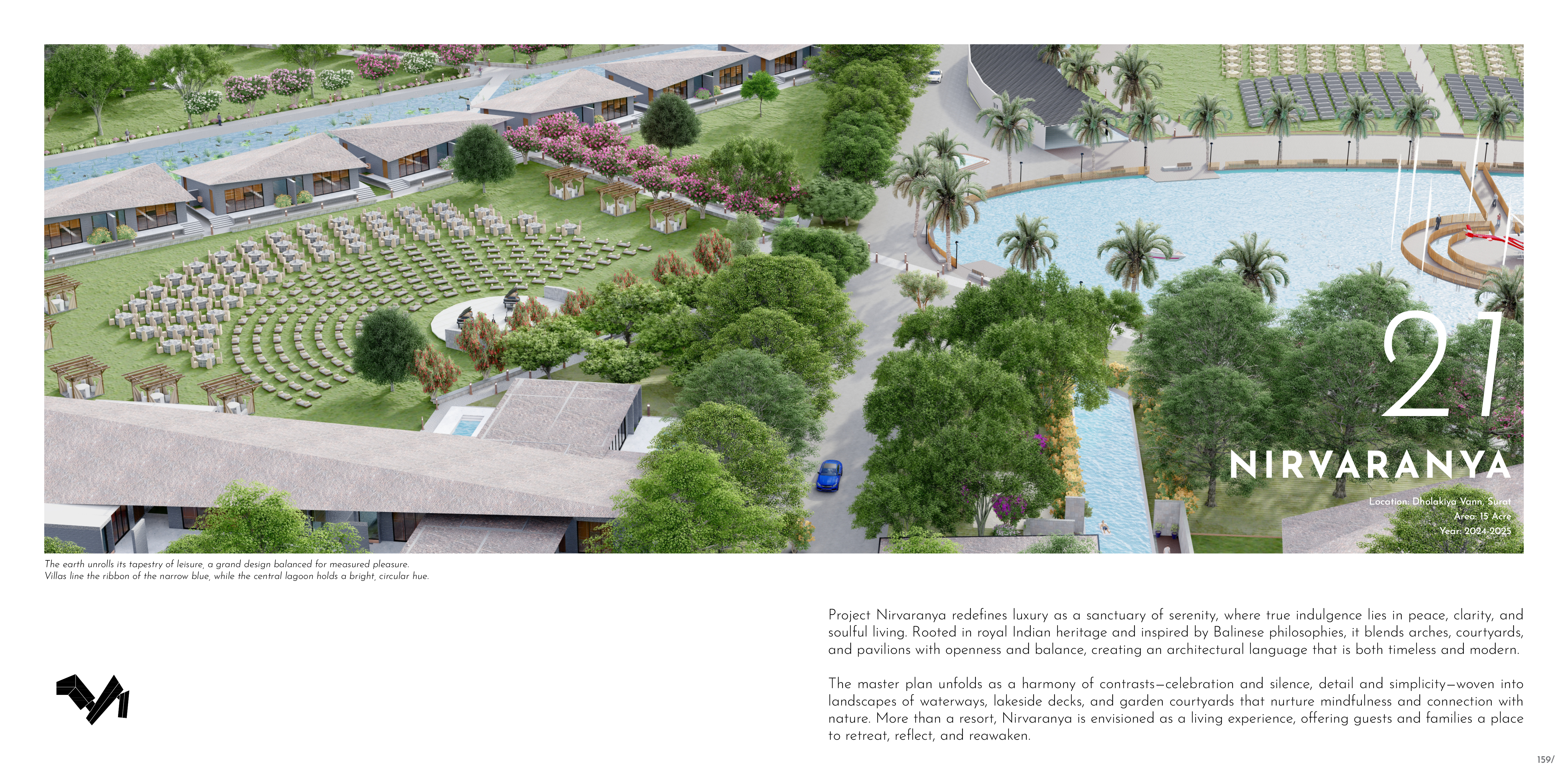 21

NIRVARANYA

Location: Dholakiya Vann, Surat
Area: 15 Acre
Year: 2024-2025

The earth unrolls its tapestry of leisure, a grand design balanced for measured pleasure.
Villas line the ribbon of the narrow blue, while the central lagoon holds a bright, circular hue.

Project Nirvaranya redefines luxury as a sanctuary of serenity, where true indulgence lies in peace, clarity, and soulful living. Rooted in royal Indian heritage and inspired by Balinese philosophies, it blends arches, courtyards, and pavilions with openness and balance, creating an architectural language that is both timeless and modern.

The master plan unfolds as a harmony of contrasts—celebration and silence, detail and simplicity—woven into landscapes of waterways, lakeside decks, and garden courtyards that nurture mindfulness and connection with nature. More than a resort, Nirvaranya is envisioned as a living experience, offering guests and families a place to retreat, reflect, and reawaken.

159/